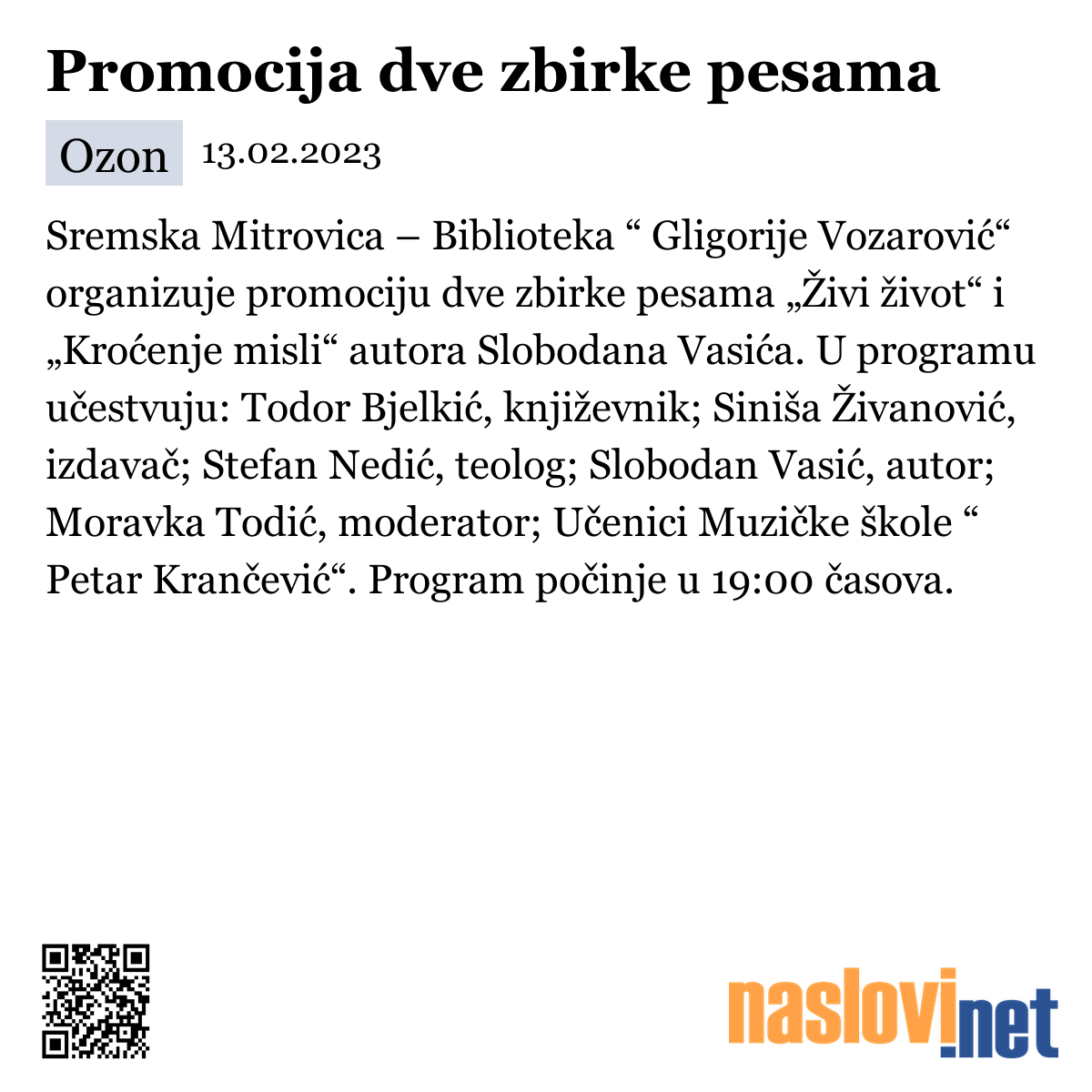 Promocija dve zbirke pesama

Ozon 13.02.2023

Sremska Mitrovica – Biblioteka “ Gligorije Vozarović“ organizuje promociju dve zbirke pesama „Živi život“ i „Kroćenje misli“ autora Slobodana Vasića. U programu učestvuju: Todor Bjelkić, književnik; Siniša Živanović, izdavač; Stefan Nedić, teolog; Slobodan Vasić, autor; Moravka Todić, moderator; Učenici Muzičke škole “ Petar Krančević“. Program počinje u 19:00 časova.

naslovi.net